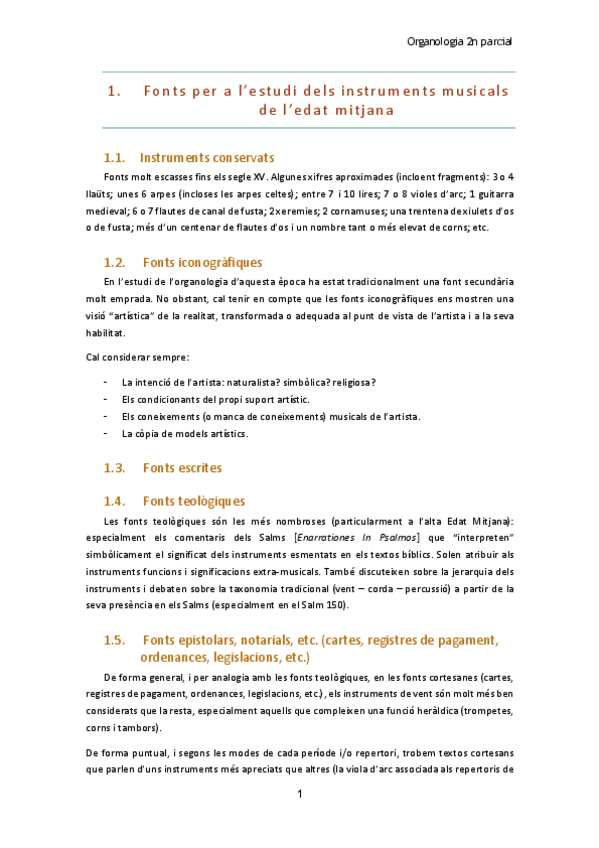 Organologia 2n parcial

1. Fonts per a l'estudi dels instruments musicals de l'edat mitjana

1.1. Instruments conservats

Fonts molt escasses fins els segle XV. Algunes xifres aproximades (incloent fragments): 3 o 4 llaüts; unes 6 arpes (incloses les arpes celtes); entre 7 i 10 lires; 7 o 8 violes d'arc; 1 guitarra medieval; 6 o 7 flautes de canal de fusta; 2 xeremies; 2 cornamuses; una trentena de xiulets d'os o de fusta; més d'un centenar de flautes d'os i un nombre tant o més elevat de corns; etc.

1.2. Fonts iconogràfiques

En l'estudi de l'organologia d'aquesta època ha estat tradicionalment una font secundària molt emprada. No obstant, cal tenir en compte que les fonts iconogràfiques ens mostren una visió "artística" de la realitat, transformada o adequada al punt de vista de l'artista i a la seva habilitat.

Cal considerar sempre:

- La intenció de l'artista: naturalista? simbòlica? religiosa?
- Els condicionants del propi suport artístic.
- Els coneixements (o manca de coneixements) musicals de l'artista.
- La còpia de models artístics.

1.3. Fonts escrites

1.4. Fonts teològiques

Les fonts teològiques són les més nombroses (particularment a l'alta Edat Mitjana): especialment els comentaris dels Salms [Enarrationes In Psalmos] que "interpreten" simbòlicament el significat dels instruments esmentats en els textos bíblics. Solen atribuir als instruments funcions i significacions extra-musicals. També discuteixen sobre la jerarquia dels instruments i debaten sobre la taxonomia tradicional (vent – corda – percussió) a partir de la seva presència en els Salms (especialment en el Salm 150).

1.5. Fonts epistolars, notarials, etc. (cartes, registres de pagament, ordenances, legislacions, etc.)

De forma general, i per analogia amb les fonts teològiques, en les fonts cortesanes (cartes, registres de pagament, ordenances, legislacions, etc.), els instruments de vent són molt més ben considerats que la resta, especialment aquells que compleixen una funció heràldica (trompetes, corns i tambors).

De forma puntual, i segons les modes de cada període i/o repertori, trobem textos cortesans que parlen d'uns instruments més apreciats que altres (la viola d'arc associada als repertoris de

1